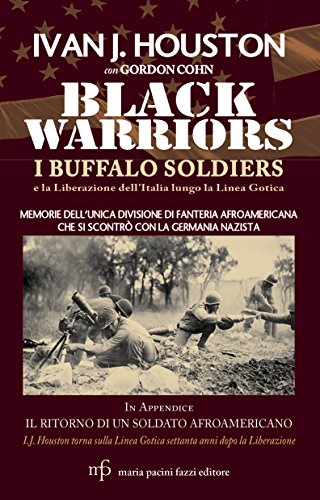 IVAN J. HOUSTON

con GORDON COHN

BLACK WARRIORS

I BUFFALO SOLDIERS

e la Liberazione dell'Italia lungo la Linea Gotica

MEMORIE DELL'UNICA DIVISIONE DI FANTERIA AFROAMERICANA CHE SI SCONTRÒ CON LA GERMANIA NAZISTA

IN APPENDICE

IL RITORNO DI UN SOLDATO AFROAMERICANO

I.J. Houston torna sulla Linea Gotica settanta anni dopo la Liberazione

mpf maria pacini fazzi editore